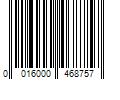 0 016000 468757